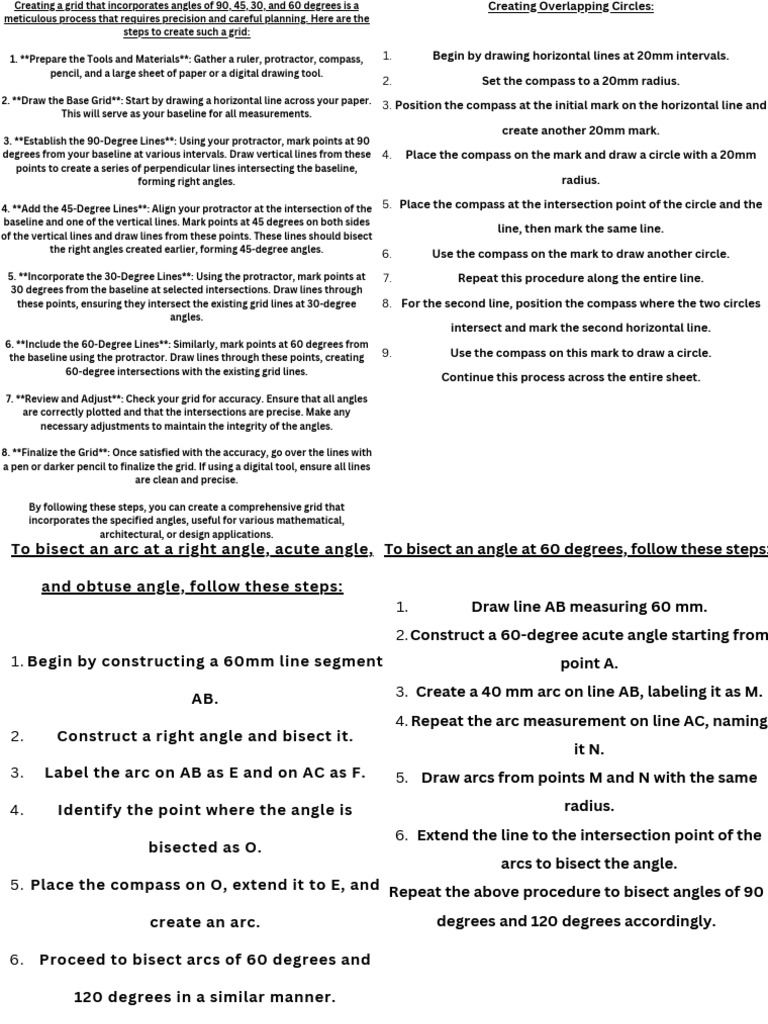 Creating a grid that incorporates angles of 90, 45, 30, and 60 degrees is a meticulous process that requires precision and careful planning. Here are the steps to create such a grid:

1. **Prepare the Tools and Materials**: Gather a ruler, protractor, compass, pencil, and a large sheet of paper or a digital drawing tool.

2. **Draw the Base Grid**: Start by drawing a horizontal line across your paper. This will serve as your baseline for all measurements.

3. **Establish the 90-Degree Lines**: Using your protractor, mark points at 90 degrees from your baseline at various intervals. Draw vertical lines from these points to create a series of perpendicular lines intersecting the baseline, forming right angles.

4. **Add the 45-Degree Lines**: Align your protractor at the intersection of the baseline and one of the vertical lines. Mark points at 45 degrees on both sides of the vertical lines and draw lines from these points. These lines should bisect the right angles created earlier, forming 45-degree angles.

5. **Incorporate the 30-Degree Lines**: Using the protractor, mark points at 30 degrees from the baseline at selected intersections. Draw lines through these points, ensuring they intersect the existing grid lines at 30-degree angles.

6. **Include the 60-Degree Lines**: Similarly, mark points at 60 degrees from the baseline using the protractor. Draw lines through these points, creating 60-degree intersections with the existing grid lines.

7. **Review and Adjust**: Check your grid for accuracy. Ensure that all angles are correctly plotted and that the intersections are precise. Make any necessary adjustments to maintain the integrity of the angles.

8. **Finalize the Grid**: Once satisfied with the accuracy, go over the lines with a pen or darker pencil to finalize the grid. If using a digital tool, ensure all lines are clean and precise.

By following these steps, you can create a comprehensive grid that incorporates the specified angles, useful for various mathematical, architectural, or design applications.

Creating Overlapping Circles:

1. Begin by drawing horizontal lines at 20mm intervals.
2. Set the compass to a 20mm radius.
3. Position the compass at the initial mark on the horizontal line and create another 20mm mark.
4. Place the compass on the mark and draw a circle with a 20mm radius.
5. Place the compass at the intersection point of the circle and the line, then mark the same line.
6. Use the compass on the mark to draw another circle.
7. Repeat this procedure along the entire line.
8. For the second line, position the compass where the two circles intersect and mark the second horizontal line.
9. Use the compass on this mark to draw a circle.
Continue this process across the entire sheet.

To bisect an arc at a right angle, acute angle, and obtuse angle, follow these steps:

1. Begin by constructing a 60mm line segment AB.
2. Construct a right angle and bisect it.
3. Label the arc on AB as E and on AC as F.
4. Identify the point where the angle is bisected as O.
5. Place the compass on O, extend it to E, and create an arc.
6. Proceed to bisect arcs of 60 degrees and 120 degrees in a similar manner.

To bisect an angle at 60 degrees, follow these steps:

1. Draw line AB measuring 60 mm.
2. Construct a 60-degree acute angle starting from point A.
3. Create a 40 mm arc on line AB, labeling it as M.
4. Repeat the arc measurement on line AC, naming it N.
5. Draw arcs from points M and N with the same radius.
6. Extend the line to the intersection point of the arcs to bisect the angle.
Repeat the above procedure to bisect angles of 90 degrees and 120 degrees accordingly.